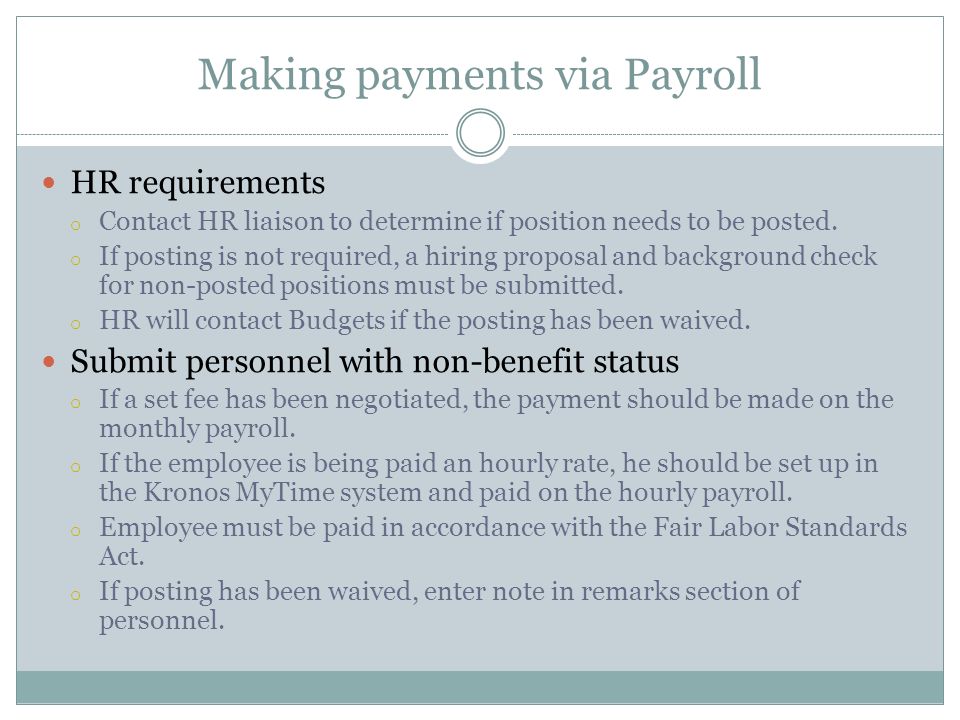 Making payments via Payroll

HR requirements

Contact HR liaison to determine if position needs to be posted.

If posting is not required, a hiring proposal and background check for non-posted positions must be submitted.

HR will contact Budgets if the posting has been waived.

Submit personnel with non-benefit status

If a set fee has been negotiated, the payment should be made on the monthly payroll.

If the employee is being paid an hourly rate, he should be set up in the Kronos MyTime system and paid on the hourly payroll.

Employee must be paid in accordance with the Fair Labor Standards Act.

If posting has been waived, enter note in remarks section of personnel.